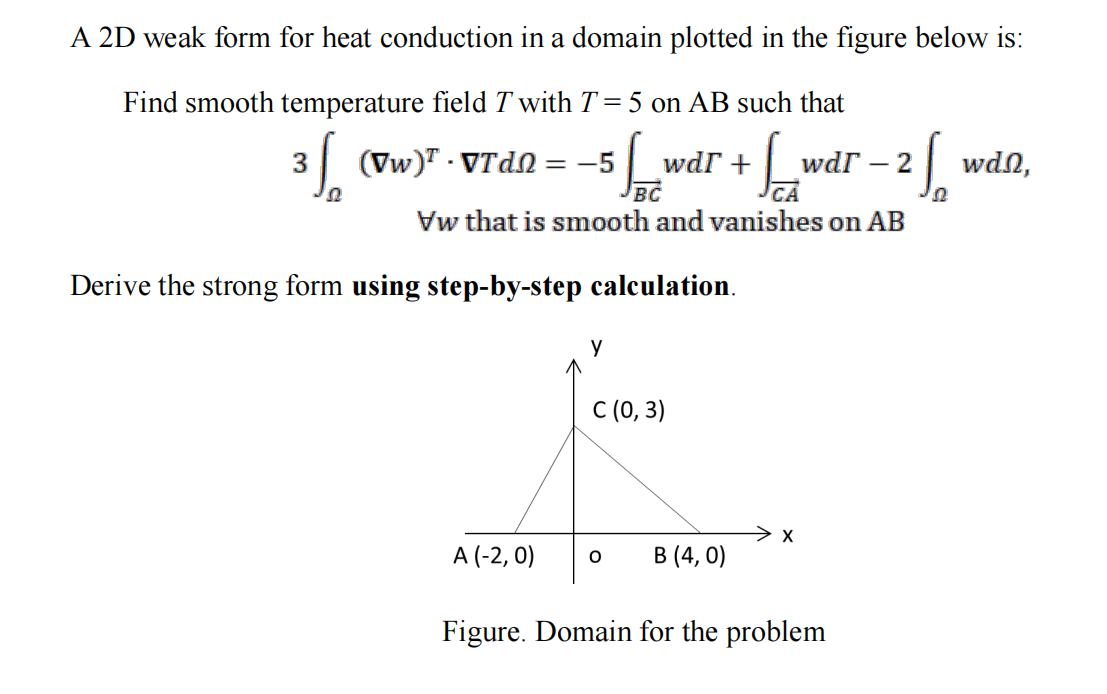 A 2D weak form for heat conduction in a domain plotted in the figure below is:

Find smooth temperature field $T$ with $T = 5$ on AB such that

$3\int_{\Omega} (\nabla w)^T \cdot \nabla T d\Omega = -5\int_{\overrightarrow{BC}} w d\Gamma + \int_{\overrightarrow{CA}} w d\Gamma - 2\int_{\Omega} w d\Omega,$

$\forall w$ that is smooth and vanishes on AB

Derive the strong form **using step-by-step calculation**.

y

C (0, 3)

x

A (-2, 0)

o

B (4, 0)

Figure. Domain for the problem